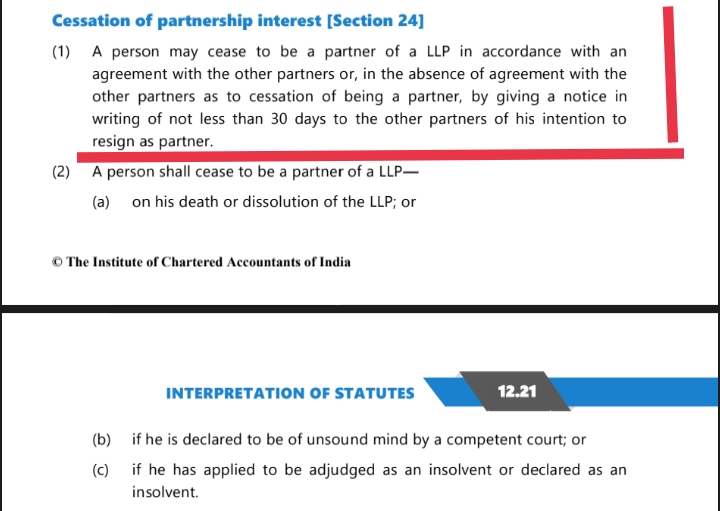 Cessation of partnership interest [Section 24]

(1) A person may cease to be a partner of a LLP in accordance with an agreement with the other partners or, in the absence of agreement with the other partners as to cessation of being a partner, by giving a notice in writing of not less than 30 days to the other partners of his intention to resign as partner.

(2) A person shall cease to be a partner of a LLP—

(a) on his death or dissolution of the LLP; or

© The Institute of Chartered Accountants of India

INTERPRETATION OF STATUTES 12.21

(b) if he is declared to be of unsound mind by a competent court; or

(c) if he has applied to be adjudged as an insolvent or declared as an insolvent.